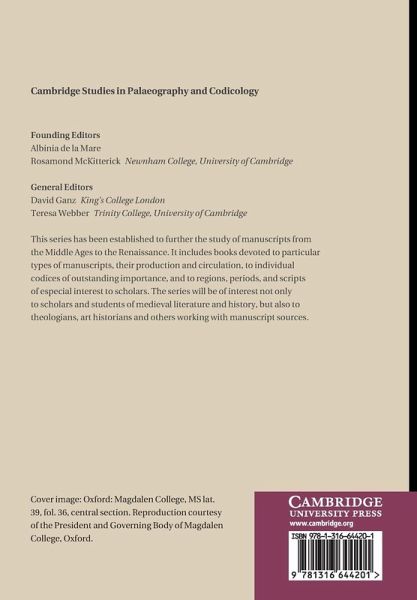 Cambridge Studies in Palaeography and Codicology

Founding Editors
Albinia de la Mare
Rosamond McKitterick Newnham College, University of Cambridge

General Editors
David Ganz King's College London
Teresa Webber Trinity College, University of Cambridge

This series has been established to further the study of manuscripts from the Middle Ages to the Renaissance. It includes books devoted to particular types of manuscripts, their production and circulation, to individual codices of outstanding importance, and to regions, periods, and scripts of especial interest to scholars. The series will be of interest not only to scholars and students of medieval literature and history, but also to theologians, art historians and others working with manuscript sources.

Cover image: Oxford: Magdalen College, MS lat. 39, fol. 36, central section. Reproduction courtesy of the President and Governing Body of Magdalen College, Oxford.

CAMBRIDGE
UNIVERSITY PRESS
www.cambridge.org

ISBN 978-1-316-64420-1

9 781316 644201 >